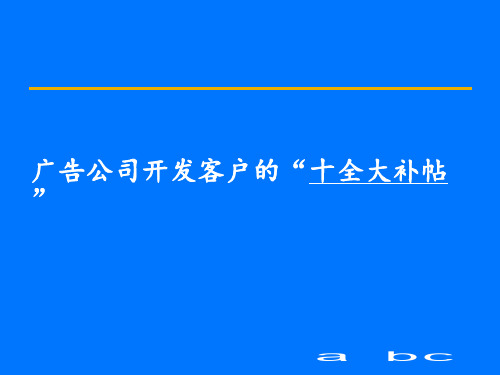 广告公司开发客户的“十全大补帖”

a bc